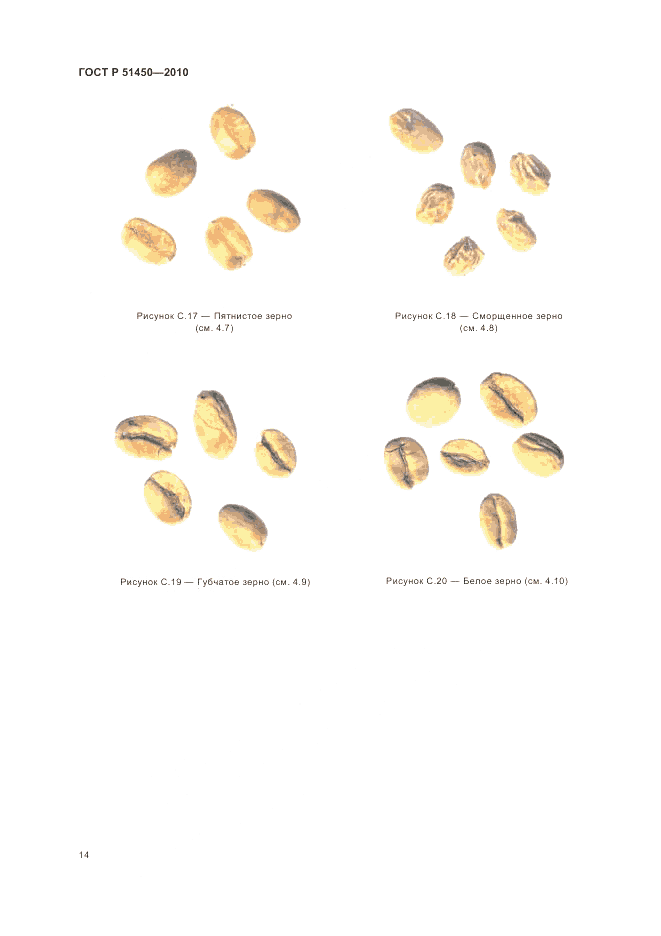 ГОСТ Р 51450—2010

Рисунок С.17 — Пятнистое зерно (см. 4.7)

Рисунок С.18 — Сморщенное зерно (см. 4.8)

Рисунок С.19 — Губчатое зерно (см. 4.9)

Рисунок С.20 — Белое зерно (см. 4.10)

14